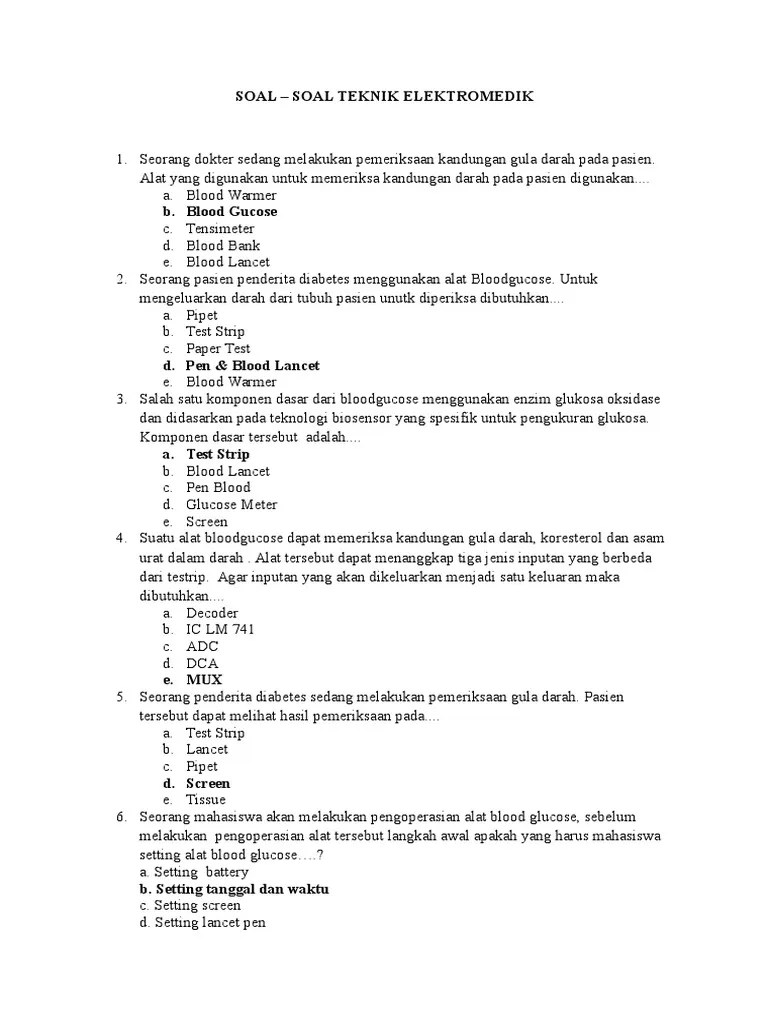 SOAL – SOAL TEKNIK ELEKTROMEDIK

1. Seorang dokter sedang melakukan pemeriksaan kandungan gula darah pada pasien. Alat yang digunakan untuk memeriksa kandungan darah pada pasien digunakan....
a. Blood Warmer
b. Blood Gucose
c. Tensimeter
d. Blood Bank
e. Blood Lancet
2. Seorang pasien penderita diabetes menggunakan alat Bloodgucose. Untuk mengeluarkan darah dari tubuh pasien unutk diperiksa dibutuhkan....
a. Pipet
b. Test Strip
c. Paper Test
d. Pen & Blood Lancet
e. Blood Warmer
3. Salah satu komponen dasar dari bloodgucose menggunakan enzim glukosa oksidase dan didasarkan pada teknologi biosensor yang spesifik untuk pengukuran glukosa. Komponen dasar tersebut adalah....
a. Test Strip
b. Blood Lancet
c. Pen Blood
d. Glucose Meter
e. Screen
4. Suatu alat bloodgucose dapat memeriksa kandungan gula darah, koresterol dan asam urat dalam darah . Alat tersebut dapat menanggkap tiga jenis inputan yang berbeda dari testrip. Agar inputan yang akan dikeluarkan menjadi satu keluaran maka dibutuhkan....
a. Decoder
b. IC LM 741
c. ADC
d. DCA
e. MUX
5. Seorang penderita diabetes sedang melakukan pemeriksaan gula darah. Pasien tersebut dapat melihat hasil pemeriksaan pada....
a. Test Strip
b. Lancet
c. Pipet
d. Screen
e. Tissue
6. Seorang mahasiswa akan melakukan pengoperasian alat blood glucose, sebelum melakukan pengoperasian alat tersebut langkah awal apakah yang harus mahasiswa setting alat blood glucose….?
a. Setting battery
b. Setting tanggal dan waktu
c. Setting screen
d. Setting lancet pen